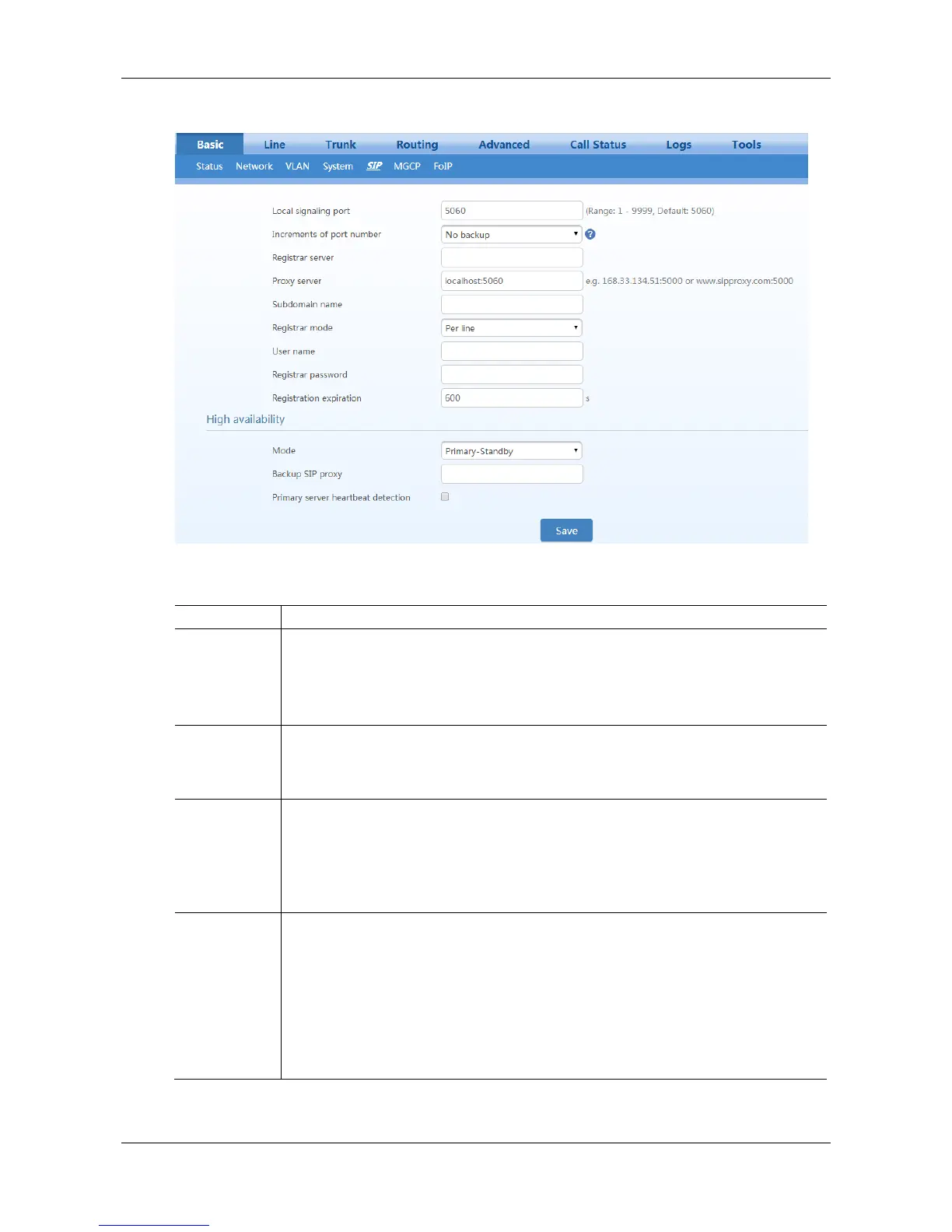 Basic Line Trunk Routing Advanced Call Status Logs Tools

Status Network VLAN System SIP MGCP FoIP

Local signaling port 5060 (Range: 1 - 9999, Default: 5060)

Increments of port number No backup

Registrar server

Proxy server localhost:5060 e.g. 168.33.134.51:5000 or www.sipproxy.com:5000

Subdomain name

Registrar mode Per line

User name

Registrar password

Registration expiration 600 s

High availability

Mode Primary-Standby

Backup SIP proxy

Primary server heartbeat detection

Save